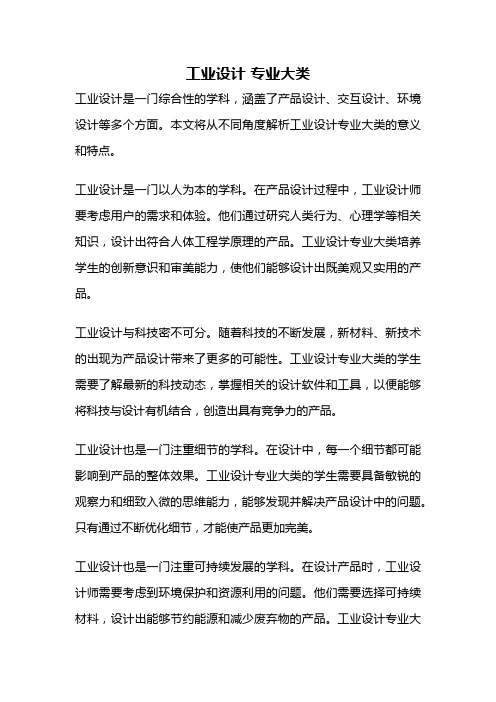 工业设计 专业大类

工业设计是一门综合性的学科，涵盖了产品设计、交互设计、环境设计等多个方面。本文将从不同角度解析工业设计专业大类的意义和特点。

工业设计是一门以人为本的学科。在产品设计过程中，工业设计师要考虑用户的需求和体验。他们通过研究人类行为、心理学等相关知识，设计出符合人体工程学原理的产品。工业设计专业大类培养学生的创新意识和审美能力，使他们能够设计出既美观又实用的产品。

工业设计与科技密不可分。随着科技的不断发展，新材料、新技术的出现为产品设计带来了更多的可能性。工业设计专业大类的学生需要了解最新的科技动态，掌握相关的设计软件和工具，以便能够将科技与设计有机结合，创造出具有竞争力的产品。

工业设计也是一门注重细节的学科。在设计中，每一个细节都可能影响到产品的整体效果。工业设计专业大类的学生需要具备敏锐的观察力和细致入微的思维能力，能够发现并解决产品设计中的问题。只有通过不断优化细节，才能使产品更加完美。

工业设计也是一门注重可持续发展的学科。在设计产品时，工业设计师需要考虑到环境保护和资源利用的问题。他们需要选择可持续材料，设计出能够节约能源和减少废弃物的产品。工业设计专业大